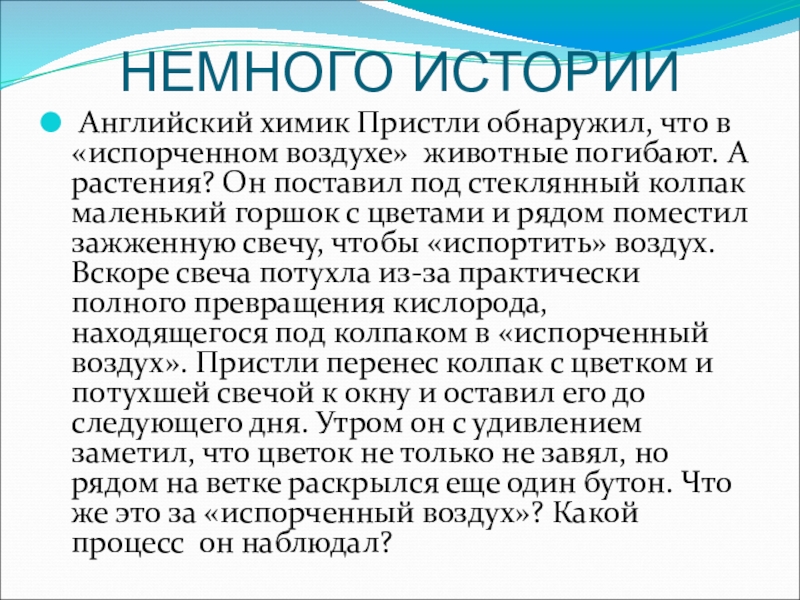 НЕМНОГО ИСТОРИИ

• Английский химик Пристли обнаружил, что в «испорченном воздухе» животные погибают. А растения? Он поставил под стеклянный колпак маленький горшок с цветами и рядом поместил зажженную свечу, чтобы «испортить» воздух. Вскоре свеча потухла из-за практически полного превращения кислорода, находящегося под колпаком в «испорченный воздух». Пристли перенес колпак с цветком и потухшей свечой к окну и оставил его до следующего дня. Утром он с удивлением заметил, что цветок не только не завял, но рядом на ветке раскрылся еще один бутон. Что же это за «испорченный воздух»? Какой процесс он наблюдал?